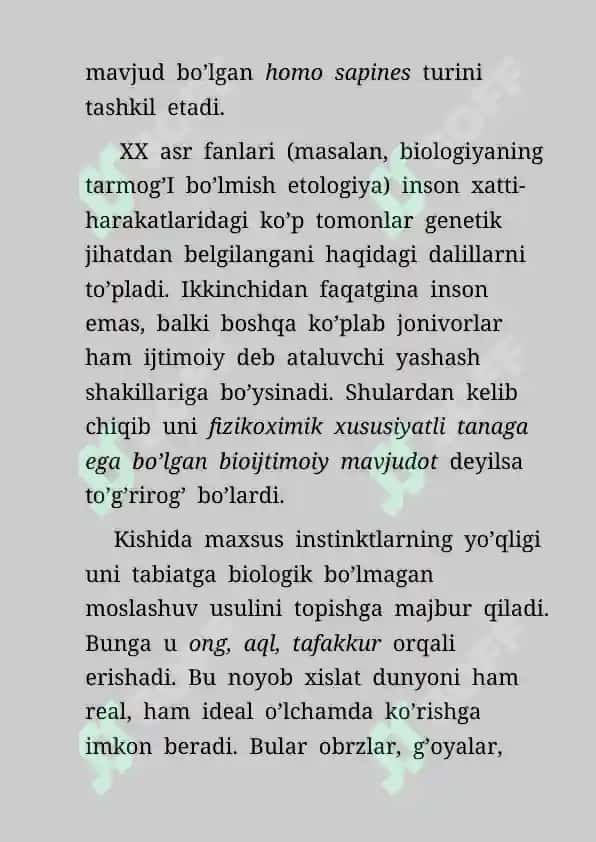 mavjud bo'lgan homo sapines turini tashkil etadi.

XX asr fanlari (masalan, biologiyaning tarmog'I bo'lmish etologiya) inson xatti-harakatlaridagi ko'p tomonlar genetik jihatdan belgilangani haqidagi dalillarni to'pladi. Ikkinchidan faqatgina inson emas, balki boshqa ko'plab jonivorlar ham ijtimoiy deb ataluvchi yashash shakillariga bo'ysinadi. Shulardan kelib chiqib uni fizikoximik xususiyatli tanaga ega bo'lgan bioijtimoiy mavjudot deyilsa to'g'rirog' bo'lardi.

Kishida maxsus instinktlarning yo'qligi uni tabiatga biologik bo'lmagan moslashuv usulini topishga majbur qiladi. Bunga u ong, aql, tafakkur orqali erishadi. Bu noyob xislat dunyoni ham real, ham ideal o'lchamda ko'rishga imkon beradi. Bular obrzlar, g'oyalar,